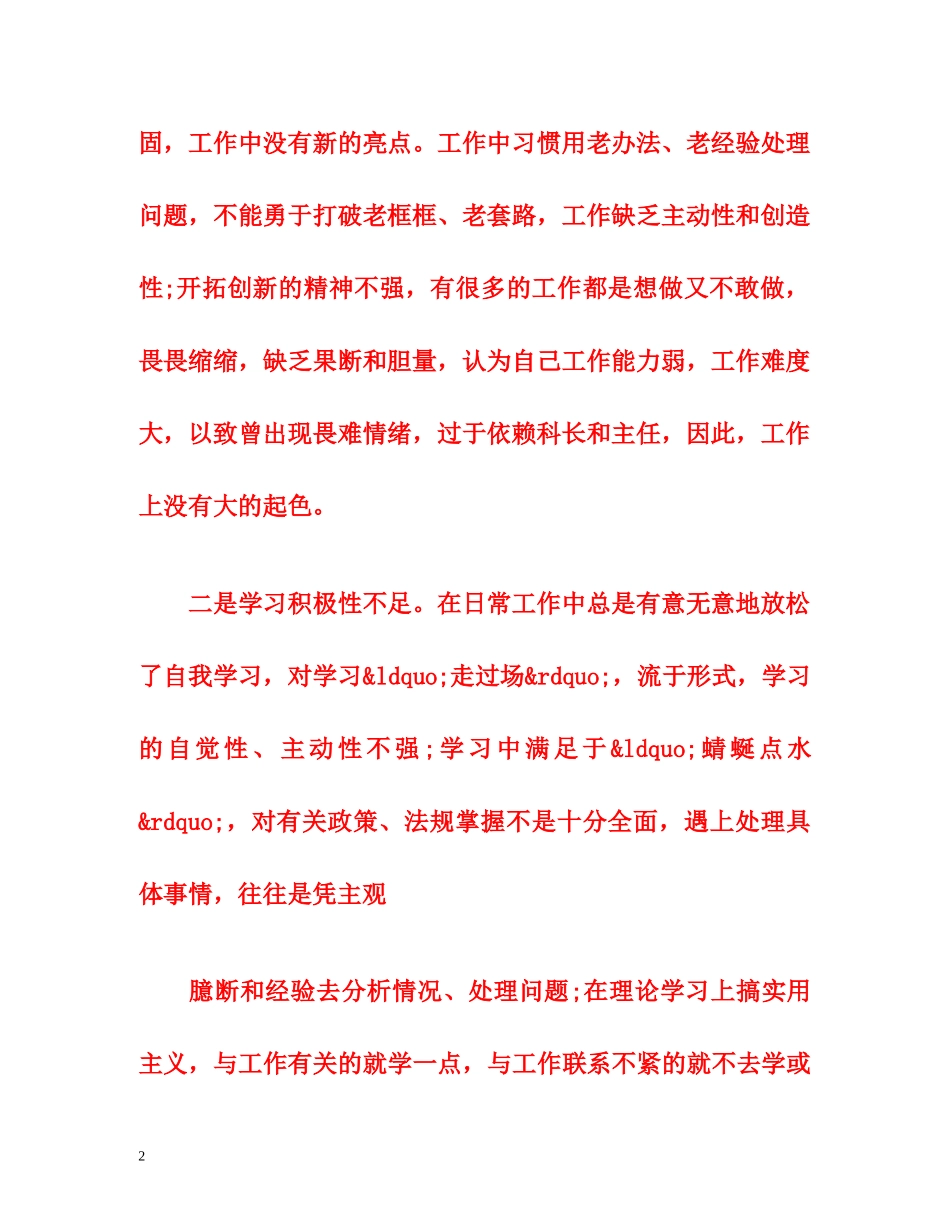 固，工作中没有新的亮点。工作中习惯用老办法、老经验处理问题，不能勇于打破老框框、老套路，工作缺乏主动性和创造性;开拓创新的精神不强，有很多的工作都是想做又不敢做，畏畏缩缩，缺乏果断和胆量，认为自己工作能力弱，工作难度大，以致曾出现畏难情绪，过于依赖科长和主任，因此，工作上没有大的起色。

二是学习积极性不足。在日常工作中总是有意无意地放松了自我学习，对学习&ldquo;走过场&rdquo;，流于形式，学习的自觉性、主动性不强;学习中满足于&ldquo;蜻蜓点水&rdquo;，对有关政策、法规掌握不是十分全面，遇上处理具体事情，往往是凭主观

臆断和经验去分析情况、处理问题;在理论学习上搞实用主义，与工作有关的就学一点，与工作联系不紧的就不去学或

2